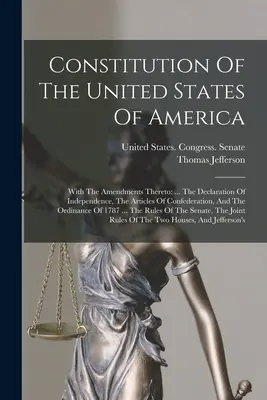 Constitution Of The United States Of America

United States. Congress. Senate
Thomas Jefferson

With The Amendments Thereto: ... The Declaration Of Independence, The Articles Of Confederation, And The Ordinance Of 1787 ... The Rules Of The Senate, The Joint Rules Of The Two Houses, And Jefferson's